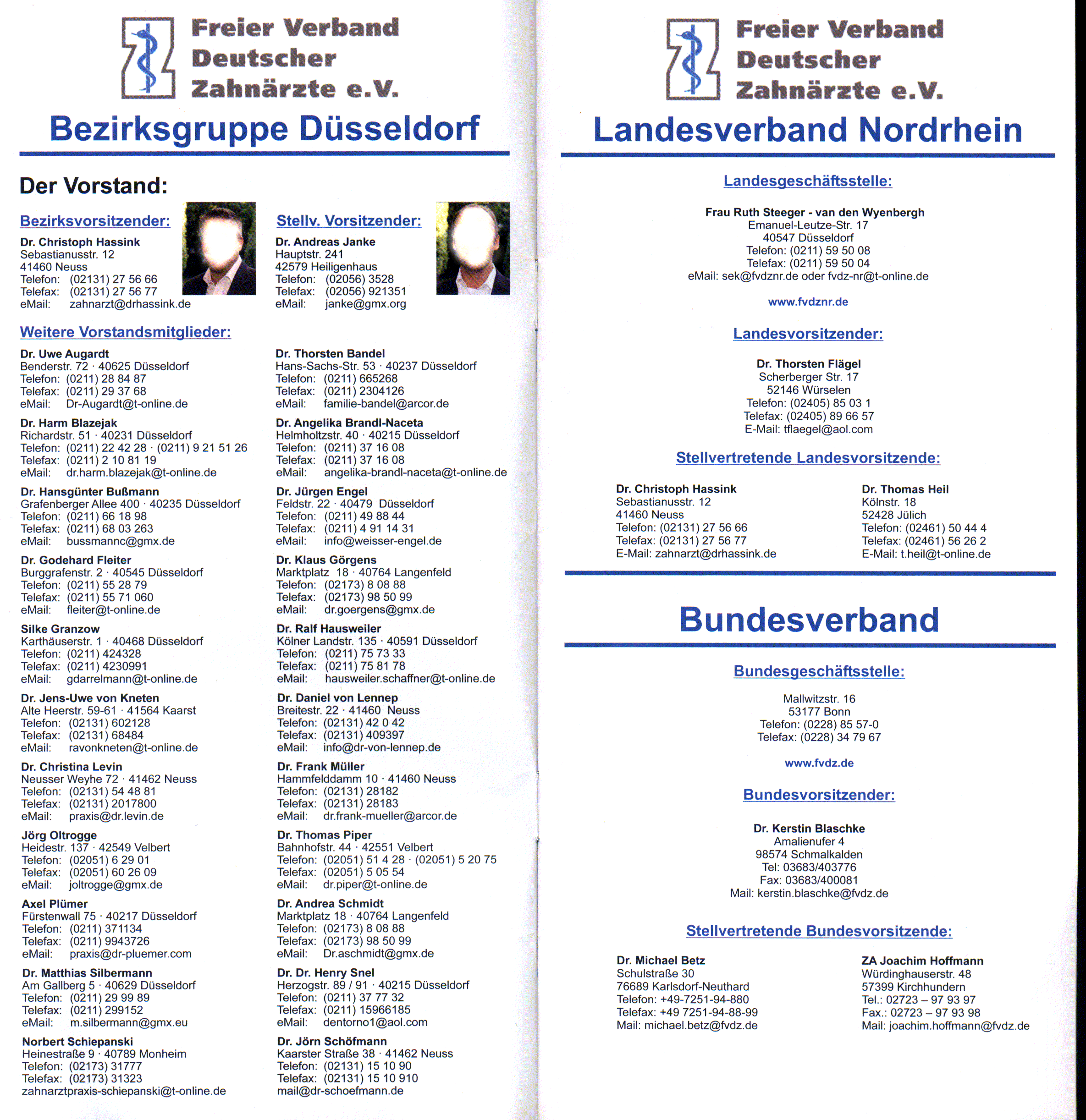 Freier Verband Deutscher Zahnärzte e.V.

Bezirksgruppe Düsseldorf

Der Vorstand:

Bezirksvorsitzender:

Dr. Christoph Hassink
Sebastianusstr. 12
41460 Neuss
Telefon: (02131) 27 56 66
Telefax: (02131) 27 56 77
eMail: zahnarzt@drhassink.de

Stellv. Vorsitzender:

Dr. Andreas Janke
Hauptstr. 241
42579 Heiligenhaus
Telefon: (02056) 3528
Telefax: (02056) 921351
eMail: janke@gmx.org

Weitere Vorstandsmitglieder:

Dr. Uwe Augardt
Benderstr. 72 · 40625 Düsseldorf
Telefon: (0211) 28 84 87
Telefax: (0211) 29 37 68
eMail: Dr-Augardt@t-online.de

Dr. Harm Blazejak
Richardstr. 51 · 40231 Düsseldorf
Telefon: (0211) 22 42 28 · (0211) 9 21 51 26
Telefax: (0211) 2 10 81 19
eMail: dr.harm.blazejak@t-online.de

Dr. Hansgünter Bußmann
Grafenberger Allee 400 · 40235 Düsseldorf
Telefon: (0211) 66 18 98
Telefax: (0211) 68 03 263
eMail: bussmannc@gmx.de

Dr. Godehard Fleiter
Burggrafenstr. 2 · 40545 Düsseldorf
Telefon: (0211) 55 28 79
Telefax: (0211) 55 71 060
eMail: fleiter@t-online.de

Silke Granzow
Karthäuserstr. 1 · 40468 Düsseldorf
Telefon: (0211) 424328
Telefax: (0211) 4230991
eMail: gdarrelmann@t-online.de

Dr. Jens-Uwe von Kneten
Alte Heerstr. 59-61 · 41564 Kaarst
Telefon: (02131) 602128
Telefax: (02131) 68484
eMail: ravonkneten@t-online.de

Dr. Christina Levin
Neusser Weyhe 72 · 41462 Neuss
Telefon: (02131) 54 48 81
Telefax: (02131) 2017800
eMail: praxis@dr.levin.de

Jörg Oltrogge
Heidestr. 137 · 42549 Velbert
Telefon: (02051) 6 29 01
Telefax: (02051) 60 26 09
eMail: joltrogge@gmx.de

Axel Plümer
Fürstenwall 75 · 40217 Düsseldorf
Telefon: (0211) 371134
Telefax: (0211) 9943726
eMail: praxis@dr-pluemer.com

Dr. Matthias Silbermann
Am Gallberg 5 · 40629 Düsseldorf
Telefon: (0211) 29 99 89
Telefax: (0211) 299152
eMail: m.silbermann@gmx.eu

Norbert Schiepanski
Heinestraße 9 · 40789 Monheim
Telefon: (02173) 31777
Telefax: (02173) 31323
zahnarztpraxis-schiepanski@t-online.de

Dr. Thorsten Bandel
Hans-Sachs-Str. 53 · 40237 Düsseldorf
Telefon: (0211) 665268
Telefax: (0211) 2304126
eMail: familie-bandel@arcor.de

Dr. Angelika Brandl-Naceta
Helmholtzstr. 40 · 40215 Düsseldorf
Telefon: (0211) 37 16 08
Telefax: (0211) 37 16 08
eMail: angelika-brandl-naceta@t-online.de

Dr. Jürgen Engel
Feldstr. 22 · 40479 Düsseldorf
Telefon: (0211) 49 88 44
Telefax: (0211) 4 91 14 31
eMail: info@weisser-engel.de

Dr. Klaus Görgens
Marktplatz 18 · 40764 Langenfeld
Telefon: (02173) 8 08 88
Telefax: (02173) 98 50 99
eMail: dr.goergens@gmx.de

Dr. Ralf Hausweiler
Kölner Landstr. 135 · 40591 Düsseldorf
Telefon: (0211) 75 73 33
Telefax: (0211) 75 81 78
eMail: hausweiler.schaffner@t-online.de

Dr. Daniel von Lennep
Breitestr. 22 · 41460 Neuss
Telefon: (02131) 42 0 42
Telefax: (02131) 409397
eMail: info@dr-von-lennep.de

Dr. Frank Müller
Hammfelddamm 10 · 41460 Neuss
Telefon: (02131) 28182
Telefax: (02131) 28183
eMail: dr.frank-mueller@arcor.de

Dr. Thomas Piper
Bahnhofstr. 44 · 42551 Velbert
Telefon: (02051) 51 4 28 · (02051) 5 20 75
Telefax: (02051) 5 05 54
eMail: dr.piper@t-online.de

Dr. Andrea Schmidt
Marktplatz 18 · 40764 Langenfeld
Telefon: (02173) 8 08 88
Telefax: (02173) 98 50 99
eMail: Dr.aschmidt@gmx.de

Dr. Dr. Henry Snel
Herzogstr. 89 / 91 · 40215 Düsseldorf
Telefon: (0211) 37 77 32
Telefax: (0211) 15966185
eMail: dentorno1@aol.com

Dr. Jörn Schöfmann
Kaarster Straße 38 · 41462 Neuss
Telefon: (02131) 15 10 90
Telefax: (02131) 15 10 910
mail@dr-schoefmann.de

Freier Verband Deutscher Zahnärzte e.V.

Landesverband Nordrhein

Landesgeschäftsstelle:

Frau Ruth Steeger - van den Wyenbergh
Emanuel-Leutze-Str. 17
40547 Düsseldorf
Telefon: (0211) 59 50 08
Telefax: (0211) 59 50 04
eMail: sek@fvdznr.de oder fvdz-nr@t-online.de

www.fvdznr.de

Landesvorsitzender:

Dr. Thorsten Flägel
Scherberger Str. 17
52146 Würselen
Telefon: (02405) 85 03 1
Telefax: (02405) 89 66 57
E-Mail: tflaegel@aol.com

Stellvertretende Landesvorsitzende:

Dr. Christoph Hassink
Sebastianusstr. 12
41460 Neuss
Telefon: (02131) 27 56 66
Telefax: (02131) 27 56 77
E-Mail: zahnarzt@drhassink.de

Dr. Thomas Heil
Kölnstr. 18
52428 Jülich
Telefon: (02461) 50 44 4
Telefax: (02461) 56 26 2
E-Mail: t.heil@t-online.de

Bundesverband

Bundesgeschäftsstelle:

Mallwitzstr. 16
53177 Bonn
Telefon: (0228) 85 57-0
Telefax: (0228) 34 79 67

www.fvdz.de

Bundesvorsitzender:

Dr. Kerstin Blaschke
Amalienufer 4
98574 Schmalkalden
Tel: 03683/403776
Fax: 03683/400081
Mail: kerstin.blaschke@fvdz.de

Stellvertretende Bundesvorsitzende:

Dr. Michael Betz
Schulstraße 30
76689 Karlsdorf-Neuthard
Telefon: +49-7251-94-880
Telefax: +49 7251-94-88-99
Mail: michael.betz@fvdz.de

ZA Joachim Hoffmann
Würdinghauserstr. 48
57399 Kirchhundern
Tel.: 02723 – 97 93 97
Fax.: 02723 – 97 93 98
Mail: joachim.hoffmann@fvdz.de